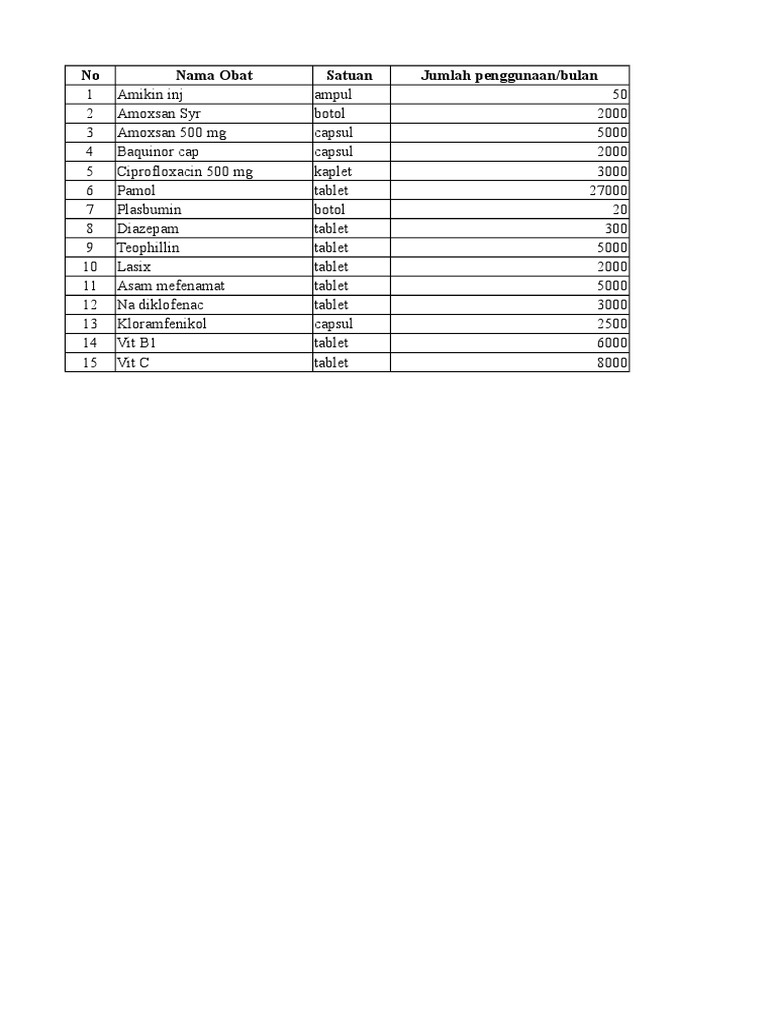 | No | Nama Obat | Satuan | Jumlah penggunaan/bulan |
|---|---|---|---|
| 1 | Amikin inj | ampul | 50 |
| 2 | Amoxsan Syr | botol | 2000 |
| 3 | Amoxsan 500 mg | capsul | 5000 |
| 4 | Baquinor cap | capsul | 2000 |
| 5 | Ciprofloxacin 500 mg | kaplet | 3000 |
| 6 | Pamol | tablet | 27000 |
| 7 | Plasbumin | botol | 20 |
| 8 | Diazepam | tablet | 300 |
| 9 | Teophillin | tablet | 5000 |
| 10 | Lasix | tablet | 2000 |
| 11 | Asam mefenamat | tablet | 5000 |
| 12 | Na diklofenac | tablet | 3000 |
| 13 | Kloramfenikol | capsul | 2500 |
| 14 | Vit B1 | tablet | 6000 |
| 15 | Vit C | tablet | 8000 |